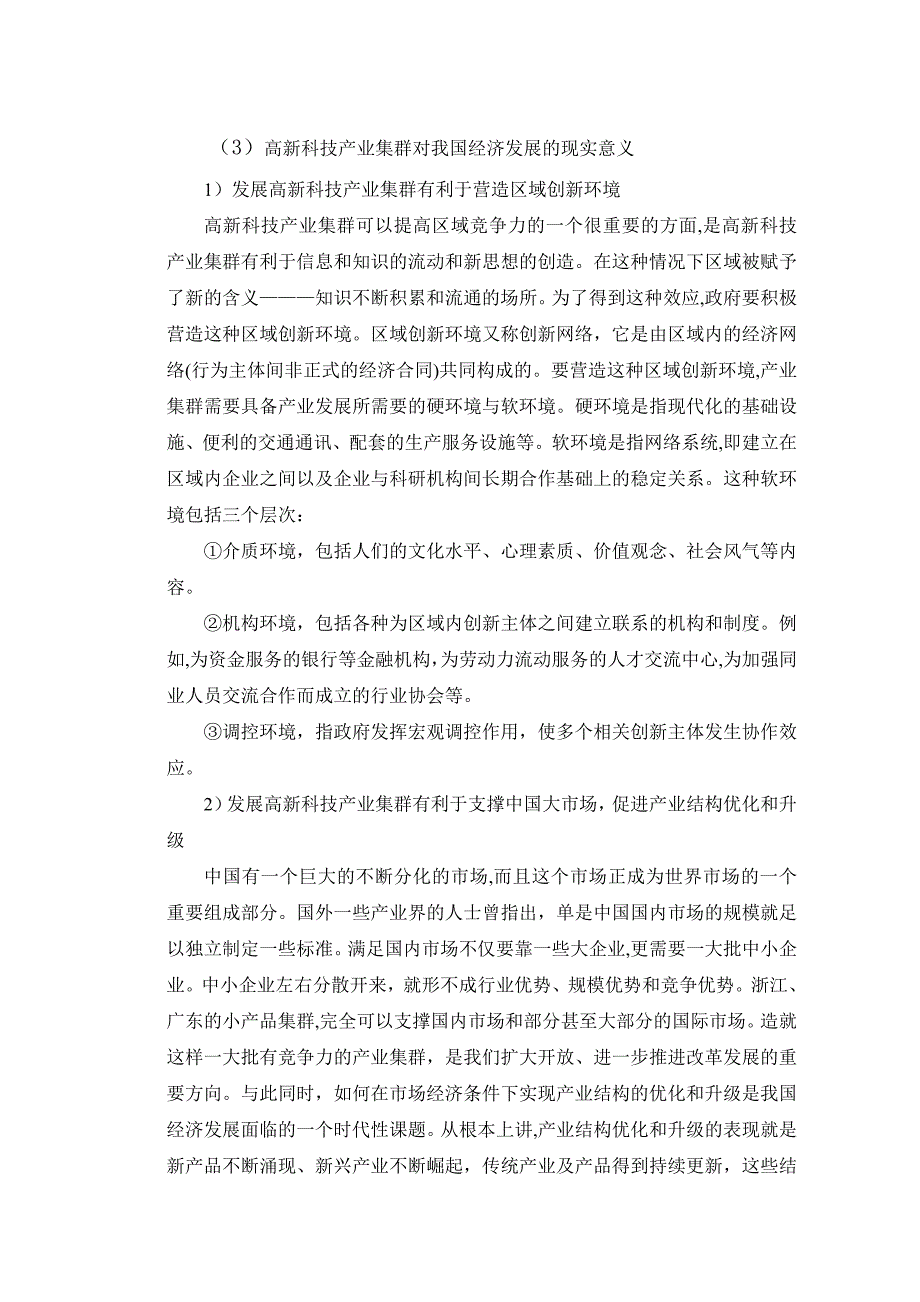 （3）高新科技产业集群对我国经济发展的现实意义

1）发展高新科技产业集群有利于营造区域创新环境

高新科技产业集群可以提高区域竞争力的一个很重要的方面,是高新科技产业集群有利于信息和知识的流动和新思想的创造。在这种情况下区域被赋予了新的含义———知识不断积累和流通的场所。为了得到这种效应,政府要积极营造这种区域创新环境。区域创新环境又称创新网络，它是由区域内的经济网络(行为主体间非正式的经济合同)共同构成的。要营造这种区域创新环境,产业集群需要具备产业发展所需要的硬环境与软环境。硬环境是指现代化的基础设施、便利的交通通讯、配套的生产服务设施等。软环境是指网络系统,即建立在区域内企业之间以及企业与科研机构间长期合作基础上的稳定关系。这种软环境包括三个层次：

①介质环境，包括人们的文化水平、心理素质、价值观念、社会风气等内容。

②机构环境，包括各种为区域内创新主体之间建立联系的机构和制度。例如,为资金服务的银行等金融机构,为劳动力流动服务的人才交流中心,为加强同业人员交流合作而成立的行业协会等。

③调控环境，指政府发挥宏观调控作用，使多个相关创新主体发生协作效应。

2）发展高新科技产业集群有利于支撑中国大市场，促进产业结构优化和升级

中国有一个巨大的不断分化的市场,而且这个市场正成为世界市场的一个重要组成部分。国外一些产业界的人士曾指出，单是中国国内市场的规模就足以独立制定一些标准。满足国内市场不仅要靠一些大企业,更需要一大批中小企业。中小企业左右分散开来，就形不成行业优势、规模优势和竞争优势。浙江、广东的小产品集群,完全可以支撑国内市场和部分甚至大部分的国际市场。造就这样一大批有竞争力的产业集群，是我们扩大开放、进一步推进改革发展的重要方向。与此同时，如何在市场经济条件下实现产业结构的优化和升级是我国经济发展面临的一个时代性课题。从根本上讲,产业结构优化和升级的表现就是新产品不断涌现、新兴产业不断崛起，传统产业及产品得到持续更新，这些结